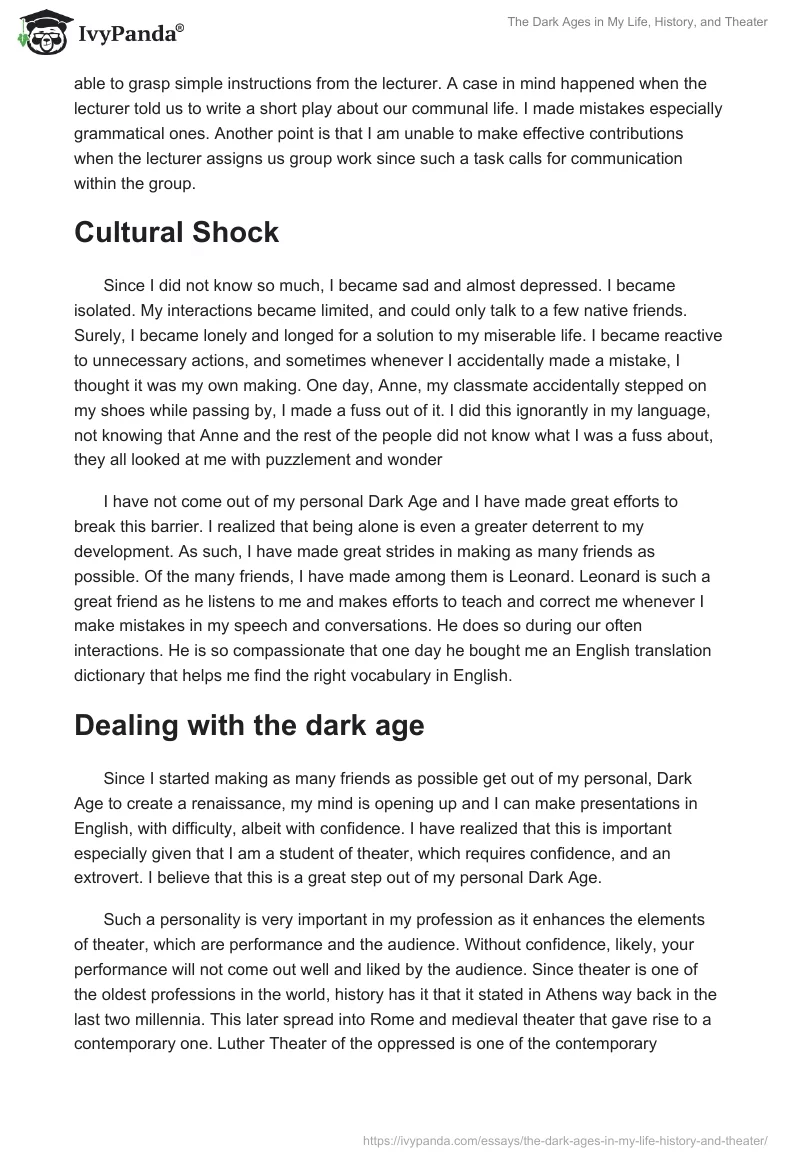 IvyPanda®

The Dark Ages in My Life, History, and Theater

able to grasp simple instructions from the lecturer. A case in mind happened when the lecturer told us to write a short play about our communal life. I made mistakes especially grammatical ones. Another point is that I am unable to make effective contributions when the lecturer assigns us group work since such a task calls for communication within the group.

Cultural Shock

Since I did not know so much, I became sad and almost depressed. I became isolated. My interactions became limited, and could only talk to a few native friends. Surely, I became lonely and longed for a solution to my miserable life. I became reactive to unnecessary actions, and sometimes whenever I accidentally made a mistake, I thought it was my own making. One day, Anne, my classmate accidentally stepped on my shoes while passing by, I made a fuss out of it. I did this ignorantly in my language, not knowing that Anne and the rest of the people did not know what I was a fuss about, they all looked at me with puzzlement and wonder

I have not come out of my personal Dark Age and I have made great efforts to break this barrier. I realized that being alone is even a greater deterrent to my development. As such, I have made great strides in making as many friends as possible. Of the many friends, I have made among them is Leonard. Leonard is such a great friend as he listens to me and makes efforts to teach and correct me whenever I make mistakes in my speech and conversations. He does so during our often interactions. He is so compassionate that one day he bought me an English translation dictionary that helps me find the right vocabulary in English.

Dealing with the dark age

Since I started making as many friends as possible get out of my personal, Dark Age to create a renaissance, my mind is opening up and I can make presentations in English, with difficulty, albeit with confidence. I have realized that this is important especially given that I am a student of theater, which requires confidence, and an extrovert. I believe that this is a great step out of my personal Dark Age.

Such a personality is very important in my profession as it enhances the elements of theater, which are performance and the audience. Without confidence, likely, your performance will not come out well and liked by the audience. Since theater is one of the oldest professions in the world, history has it that it stated in Athens way back in the last two millennia. This later spread into Rome and medieval theater that gave rise to a contemporary one. Luther Theater of the oppressed is one of the contemporary

https://ivypanda.com/essays/the-dark-ages-in-my-life-history-and-theater/